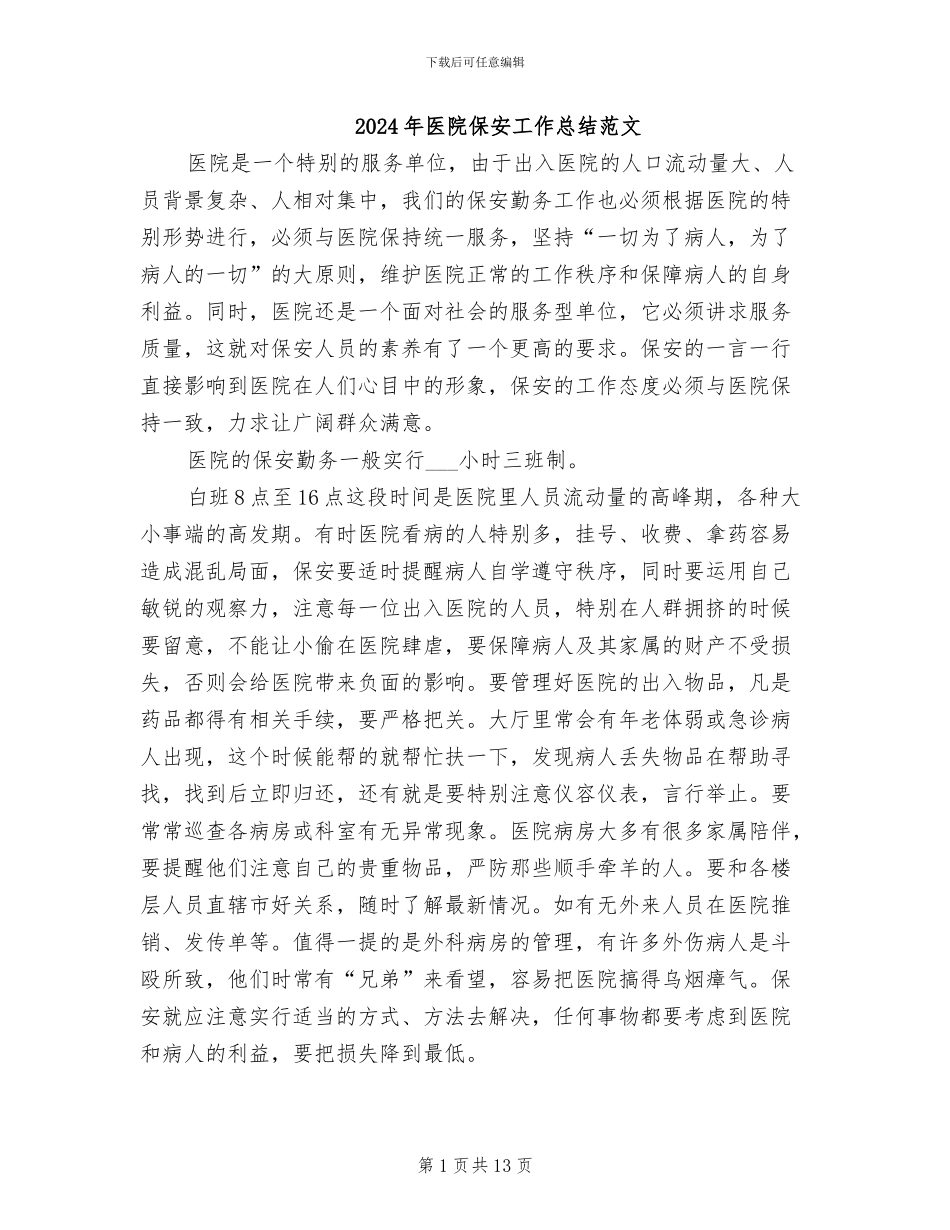 下载后可任意编辑

2024年医院保安工作总结范文

医院是一个特别的服务单位，由于出入医院的人口流动量大、人员背景复杂、人相对集中，我们的保安勤务工作也必须根据医院的特别形势进行，必须与医院保持统一服务，坚持“一切为了病人，为了病人的一切”的大原则，维护医院正常的工作秩序和保障病人的自身利益。同时，医院还是一个面对社会的服务型单位，它必须讲求服务质量，这就对保安人员的素养有了一个更高的要求。保安的一言一行直接影响到医院在人们心目中的形象，保安的工作态度必须与医院保持一致，力求让广阔群众满意。

医院的保安勤务一般实行___小时三班制。

白班8点至16点这段时间是医院里人员流动量的高峰期，各种大小事端的高发期。有时医院看病的人特别多，挂号、收费、拿药容易造成混乱局面，保安要适时提醒病人自学遵守秩序，同时要运用自己敏锐的观察力，注意每一位出入医院的人员，特别在人群拥挤的时候要留意，不能让小偷在医院肆虐，要保障病人及其家属的财产不受损失，否则会给医院带来负面的影响。要管理好医院的出入物品，凡是药品都得有相关手续，要严格把关。大厅里常会有年老体弱或急诊病人出现，这个时候能帮的就帮忙扶一下，发现病人丢失物品在帮助寻找，找到后立即归还，还有就是要特别注意仪容仪表，言行举止。要常常巡查各病房或科室有无异常现象。医院病房大多有很多家属陪伴，要提醒他们注意自己的贵重物品，严防那些顺手牵羊的人。要和各楼层人员直辖市好关系，随时了解最新情况。如有无外来人员在医院推销、发传单等。值得一提的是外科病房的管理，有许多外伤病人是斗殴所致，他们时常有“兄弟”来看望，容易把医院搞得乌烟瘴气。保安就应注意实行适当的方式、方法去解决，任何事物都要考虑到医院和病人的利益，要把损失降到最低。

第1页共13页